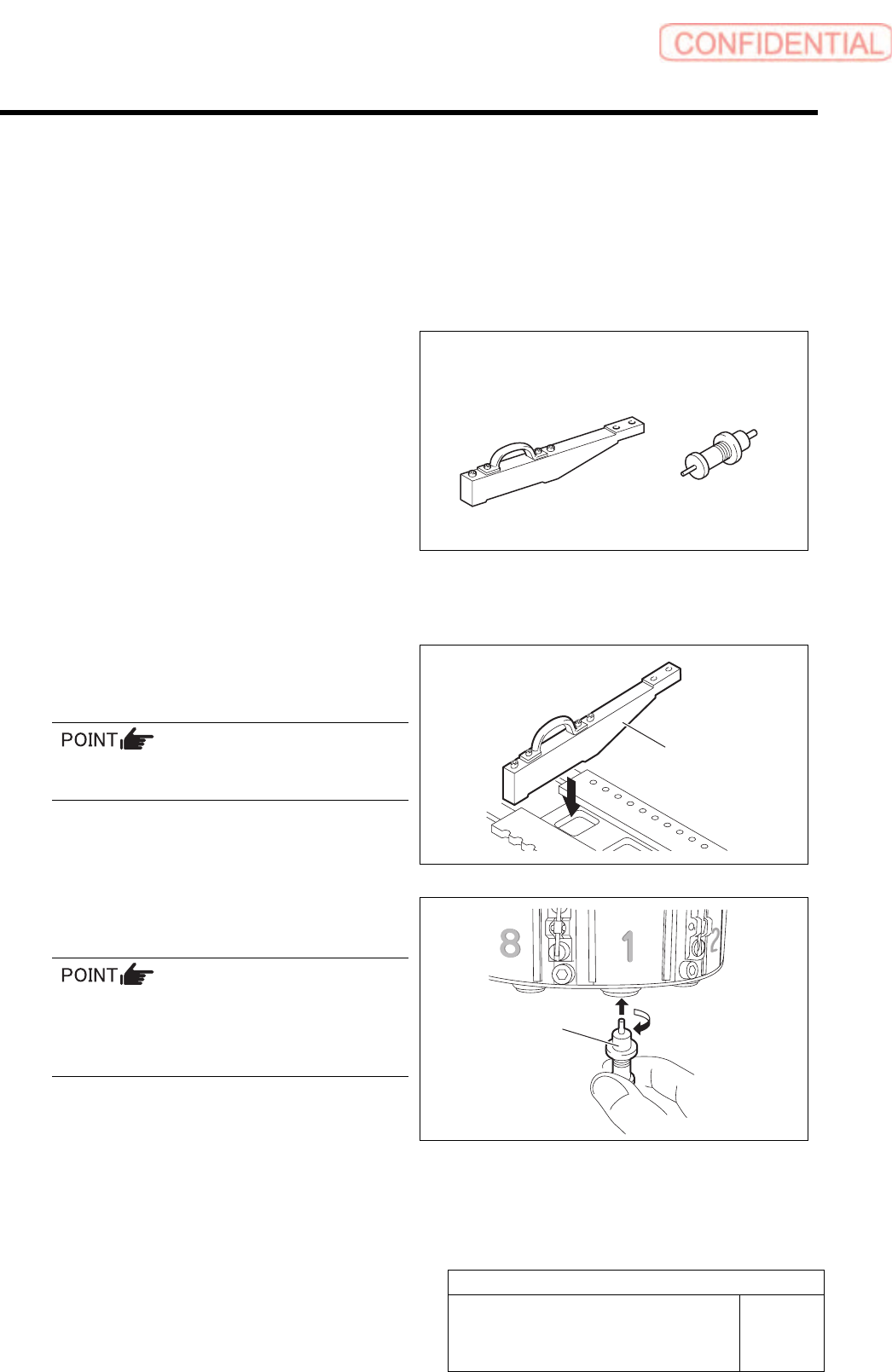 CONFIDENTIAL

POINT

POINT

8 1 2